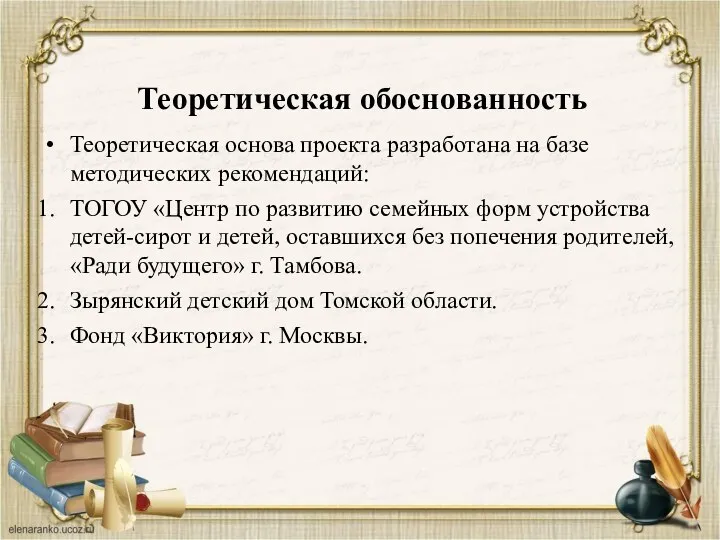 Теоретическая обоснованность

• Теоретическая основа проекта разработана на базе методических рекомендаций:

1. ТОГОУ «Центр по развитию семейных форм устройства детей-сирот и детей, оставшихся без попечения родителей, «Ради будущего» г. Тамбова.
2. Зырянский детский дом Томской области.
3. Фонд «Виктория» г. Москвы.

elenaranko.ucoz.ru